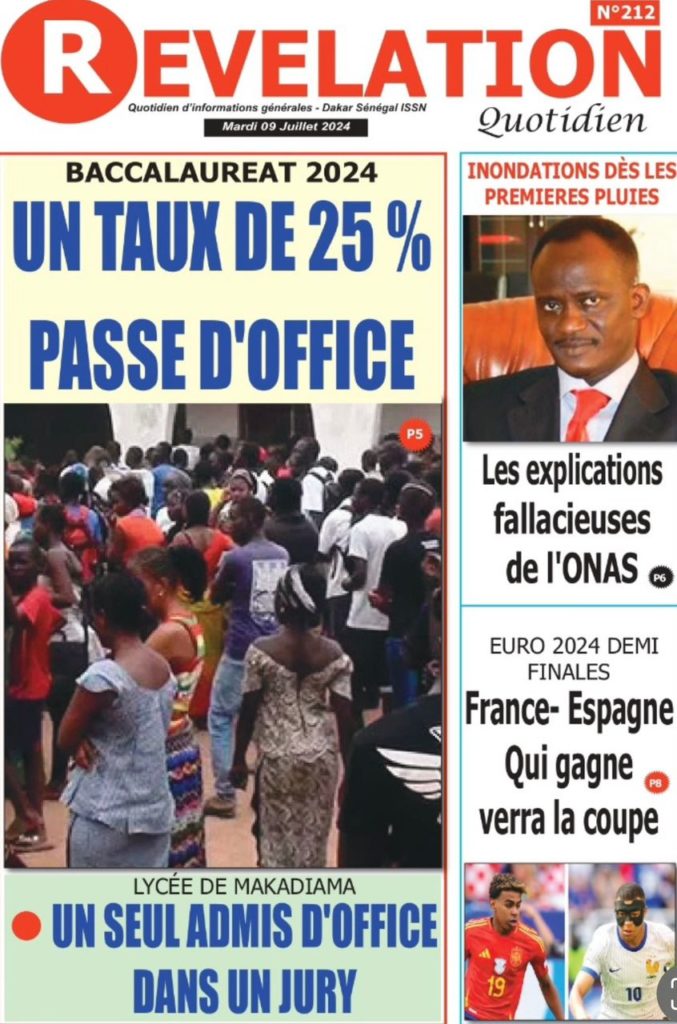 N°212

REVELATION

Quotidien d'informations générales - Dakar Sénégal ISSN

Mardi 09 Juillet 2024

Quotidien

BACCALAUREAT 2024

UN TAUX DE 25 %

PASSE D'OFFICE

P5

LYCÉE DE MAKADIAMA

• UN SEUL ADMIS D'OFFICE DANS UN JURY

INONDATIONS DÈS LES PREMIERES PLUIES

Les explications fallacieuses de l'ONAS

P6

EURO 2024 DEMI FINALES

France- Espagne Qui gagne verra la coupe

P8

19

10